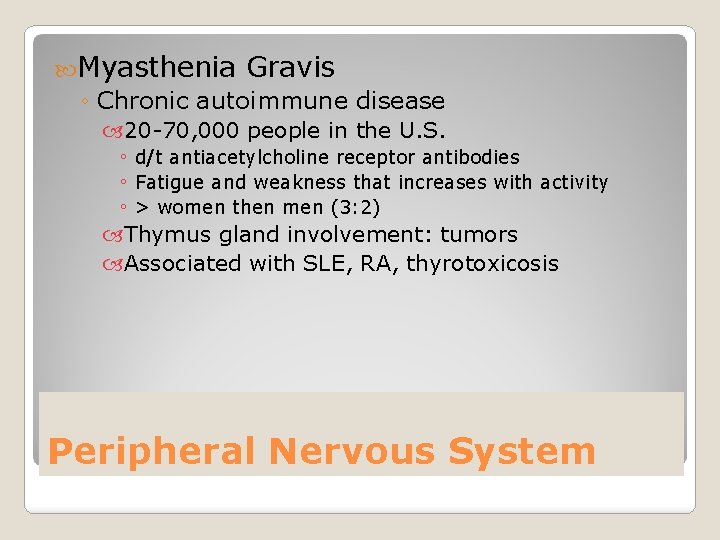 Myasthenia Gravis
◦ Chronic autoimmune disease
20-70,000 people in the U.S.
◦ d/t antiacetylcholine receptor antibodies
◦ Fatigue and weakness that increases with activity
◦ > women then men (3:2)
Thymus gland involvement: tumors
Associated with SLE, RA, thyrotoxicosis

Peripheral Nervous System